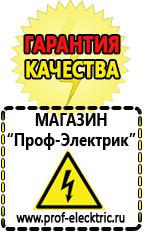 ГАРАНТИЯ
КАЧЕСТВА

МАГАЗИН
“Проф-Электрик”

www.prof-electric.ru